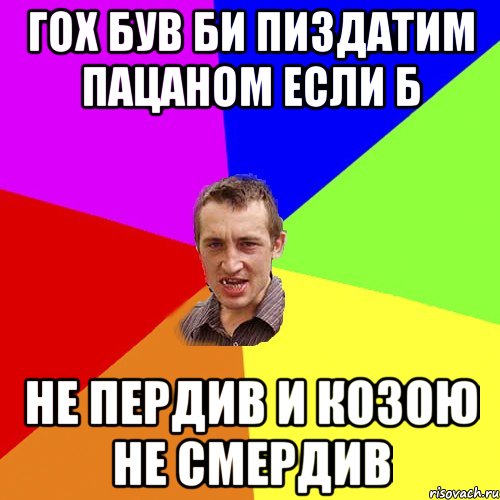 ГОХ БУВ БИ ПИЗДАТИМ ПАЦАНОМ ЕСЛИ Б

НЕ ПЕРДИВ И КОЗОЮ НЕ СМЕРДИВ

risovach.ru